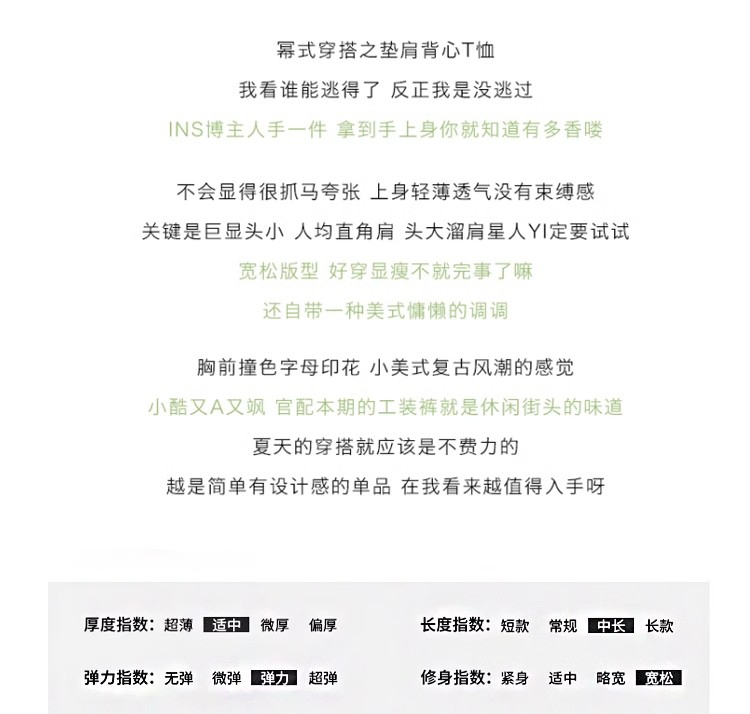 幂式穿搭之垫肩背心T恤
我看谁能逃得了 反正我是没逃过
INS博主人手一件 拿到手上身你就知道有多香喽

不会显得很抓马夸张 上身轻薄透气没有束缚感
关键是巨显头小 人均直角肩 头大溜肩星人YI定要试试
宽松版型 好穿显瘦不就完事了嘛
还自带一种美式慵懒的调调

胸前撞色字母印花 小美式复古风潮的感觉
小酷又A又飒 官配本期的工装裤就是休闲街头的味道
夏天的穿搭就应该是不费力的
越是简单有设计感的单品 在我看来越值得入手呀

厚度指数: 超薄 适中 微厚 偏厚

长度指数: 短款 常规 中长 长款

弹力指数: 无弹 微弹 弹力 超弹

修身指数: 紧身 适中 略宽 宽松